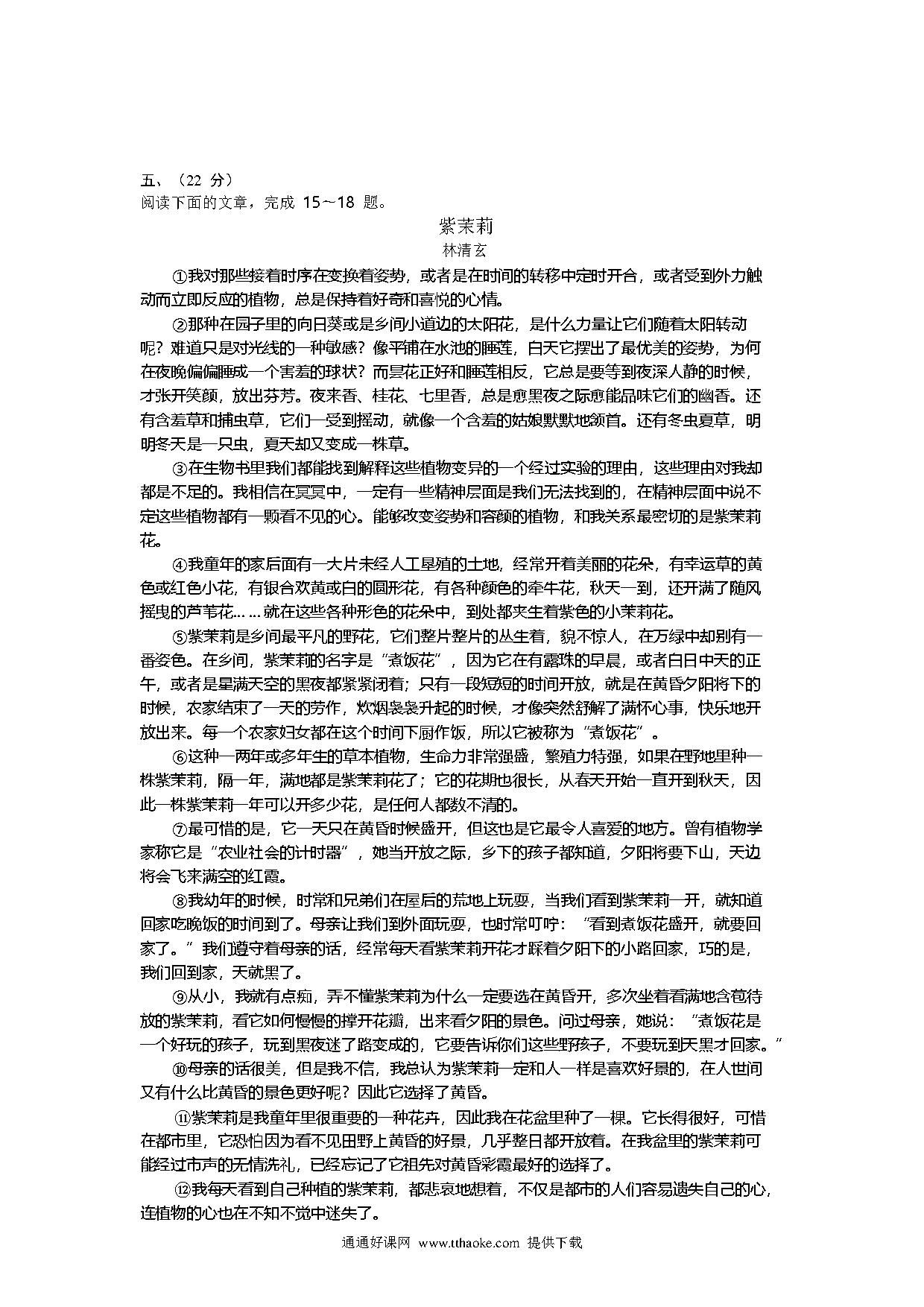 五、（22 分）
阅读下面的文章，完成 15～18 题。

紫茉莉
林清玄

①我对那些接着时序在变换着姿势，或者是在时间的转移中定时开合，或者受到外力触动而立即反应的植物，总是保持着好奇和喜悦的心情。

②那种在园子里的向日葵或是乡间小道边的太阳花，是什么力量让它们随着太阳转动呢？难道只是对光线的一种敏感？像平铺在水池的睡莲，白天它摆出了最优美的姿势，为何在夜晚偏偏睡成一个害羞的球状？而昙花正好和睡莲相反，它总是要等到夜深人静的时候，才张开笑颜，放出芬芳。夜来香、桂花、七里香，总是愈黑夜之际愈能品味它们的幽香。还有含羞草和捕虫草，它们一受到摇动，就像一个含羞的姑娘默默地颔首。还有冬虫夏草，明明冬天是一只虫，夏天却又变成一株草。

③在生物书里我们都能找到解释这些植物变异的一个经过实验的理由，这些理由对我却都是不足的。我相信在冥冥中，一定有一些精神层面是我们无法找到的，在精神层面中说不定这些植物都有一颗看不见的心。能够改变姿势和容颜的植物，和我关系最密切的是紫茉莉花。

④我童年的家后面有一大片未经人工垦殖的土地，经常开着美丽的花朵，有幸运草的黄色或红色小花，有银合欢黄或白的圆形花，有各种颜色的牵牛花，秋天一到，还开满了随风摇曳的芦苇花……就在这些各种形色的花朵中，到处都夹生着紫色的小茉莉花。

⑤紫茉莉是乡间最平凡的野花，它们整片整片的丛生着，貌不惊人，在万绿中却别有一番姿色。在乡间，紫茉莉的名字是“煮饭花”，因为它在有露珠的早晨，或者白日中天的正午，或者是星满天空的黑夜都紧紧闭着；只有一段短短的时间开放，就是在黄昏夕阳将下的时候，农家结束了一天的劳作，炊烟袅袅升起的时候，才像突然舒解了满怀心事，快乐地开放出来。每一个农家妇女都在这个时间下厨作饭，所以它被称为“煮饭花”。

⑥这种一两年或多年生的草本植物，生命力非常强盛，繁殖力特强，如果在野地里种一株紫茉莉，隔一年，满地都是紫茉莉花了；它的花期也很长，从春天开始一直开到秋天，因此一株紫茉莉一年可以开多少花，是任何人都数不清的。

⑦最可惜的是，它一天只在黄昏时候盛开，但这也是它最令人喜爱的地方。曾有植物学家称它是“农业社会的计时器”，她当开放之际，乡下的孩子都知道，夕阳将要下山，天边将会飞来满空的红霞。

⑧我幼年的时候，时常和兄弟们在屋后的荒地上玩耍，当我们看到紫茉莉一开，就知道回家吃晚饭的时间到了。母亲让我们到外面玩耍，也时常叮咛：“看到煮饭花盛开，就要回家了。”我们遵守着母亲的话，经常每天看紫茉莉开花才踩着夕阳下的小路回家，巧的是，我们回到家，天就黑了。

⑨从小，我就有点痴，弄不懂紫茉莉为什么一定要选在黄昏开，多次坐着看满地含苞待放的紫茉莉，看它如何慢慢的撑开花瓣，出来看夕阳的景色。问过母亲，她说：“煮饭花是一个好玩的孩子，玩到黑夜迷了路变成的，它要告诉你们这些野孩子，不要玩到天黑才回家。”

⑩母亲的话很美，但是我不信，我总认为紫茉莉一定和人一样是喜欢好景的，在人世间又有什么比黄昏的景色更好呢？因此它选择了黄昏。

⑪紫茉莉是我童年里很重要的一种花卉，因此我在花盆里种了一棵。它长得很好，可惜在都市里，它恐怕因为看不见田野上黄昏的好景，几乎整日都开放着。在我盆里的紫茉莉可能经过市声的无情洗礼，已经忘记了它祖先对黄昏彩霞最好的选择了。

⑫我每天看到自己种植的紫茉莉，都悲哀地想着，不仅是都市的人们容易遗失自己的心，连植物的心也在不知不觉中迷失了。

通通好课网 www.tthaoke.com 提供下载